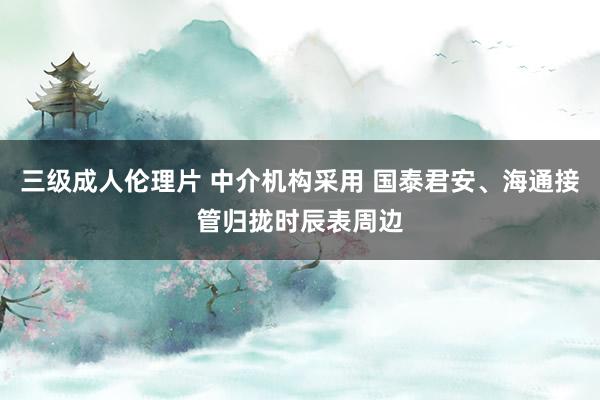 三级成人伦理片 中介机构采用 国泰君安、海通接管归拢时辰表周边